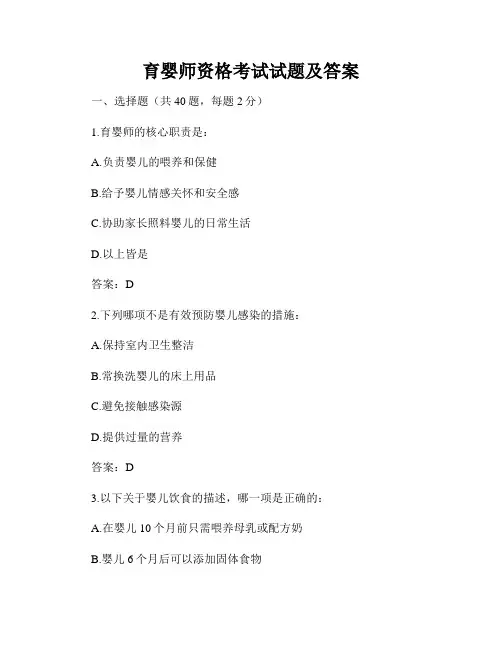 育婴师资格考试试题及答案

一、选择题（共 40 题，每题 2 分）

1.育婴师的核心职责是：

A.负责婴儿的喂养和保健

B.给予婴儿情感关怀和安全感

C.协助家长照料婴儿的日常生活

D.以上皆是

答案：D

2.下列哪项不是有效预防婴儿感染的措施：

A.保持室内卫生整洁

B.常换洗婴儿的床上用品

C.避免接触感染源

D.提供过量的营养

答案：D

3.以下关于婴儿饮食的描述，哪一项是正确的：

A.在婴儿 10 个月前只需喂养母乳或配方奶

B.婴儿 6 个月后可以添加固体食物